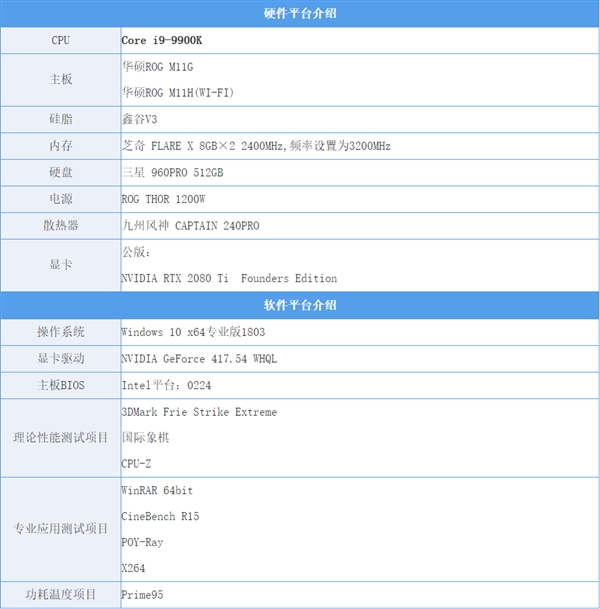 | 硬件平台介绍 | |
|---|---|
| CPU | Core i9-9900K |
| 主板 | 华硕ROG M11G<br>华硕ROG M11H(WI-FI) |
| 硅脂 | 鑫谷V3 |
| 内存 | 芝奇 FLARE X 8GB×2 2400MHz,频率设置为3200MHz |
| 硬盘 | 三星 960PRO 512GB |
| 电源 | ROG THOR 1200W |
| 散热器 | 九州风神 CAPTAIN 240PRO |
| 显卡 | 公版:<br>NVIDIA RTX 2080 Ti Founders Edition |
| 软件平台介绍 | |
| 操作系统 | Windows 10 x64专业版1803 |
| 显卡驱动 | NVIDIA GeForce 417.54 WHQL |
| 主板BIOS | Intel平台:0224 |
| 理论性能测试项目 | 3DMark Frie Strike Extreme<br>国际象棋<br>CPU-Z |
| 专业应用测试项目 | WinRAR 64bit<br>CineBench R15<br>POY-Ray<br>X264 |
| 功耗温度项目 | Prime95 |